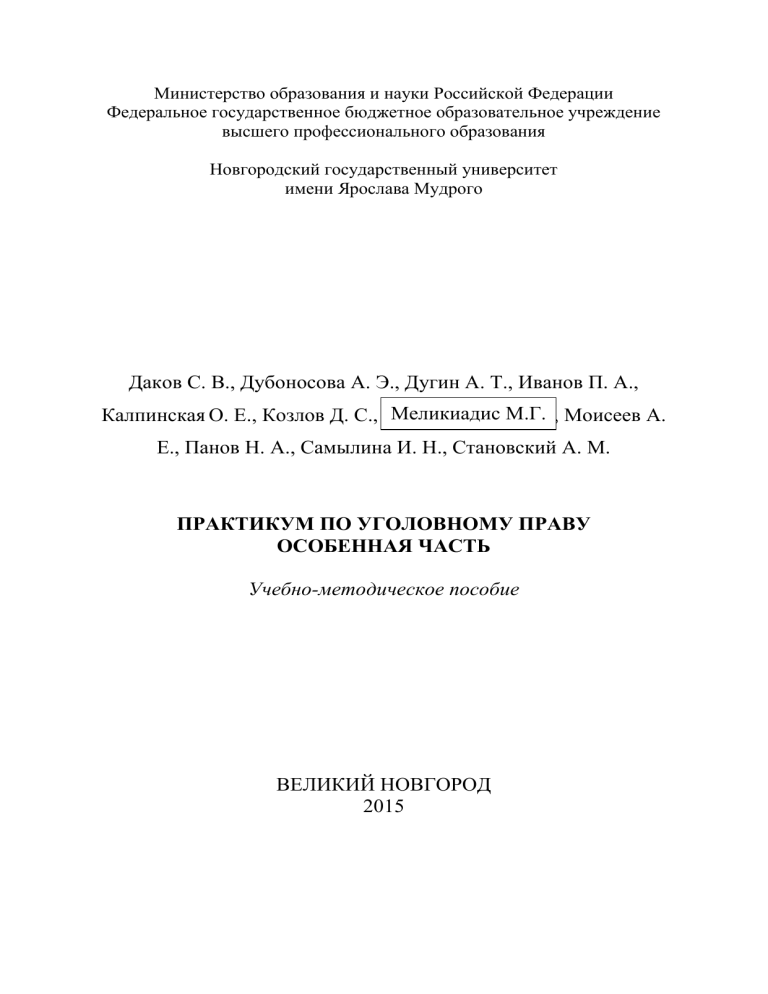 Министерство образования и науки Российской Федерации
Федеральное государственное бюджетное образовательное учреждение
высшего профессионального образования

Новгородский государственный университет
имени Ярослава Мудрого

Даков С. В., Дубоносова А. Э., Дугин А. Т., Иванов П. А., Калпинская О. Е., Козлов Д. С., Меликиадис М.Г., Моисеев А. Е., Панов Н. А., Самылина И. Н., Становский А. М.

ПРАКТИКУМ ПО УГОЛОВНОМУ ПРАВУ
ОСОБЕННАЯ ЧАСТЬ

Учебно-методическое пособие

ВЕЛИКИЙ НОВГОРОД
2015